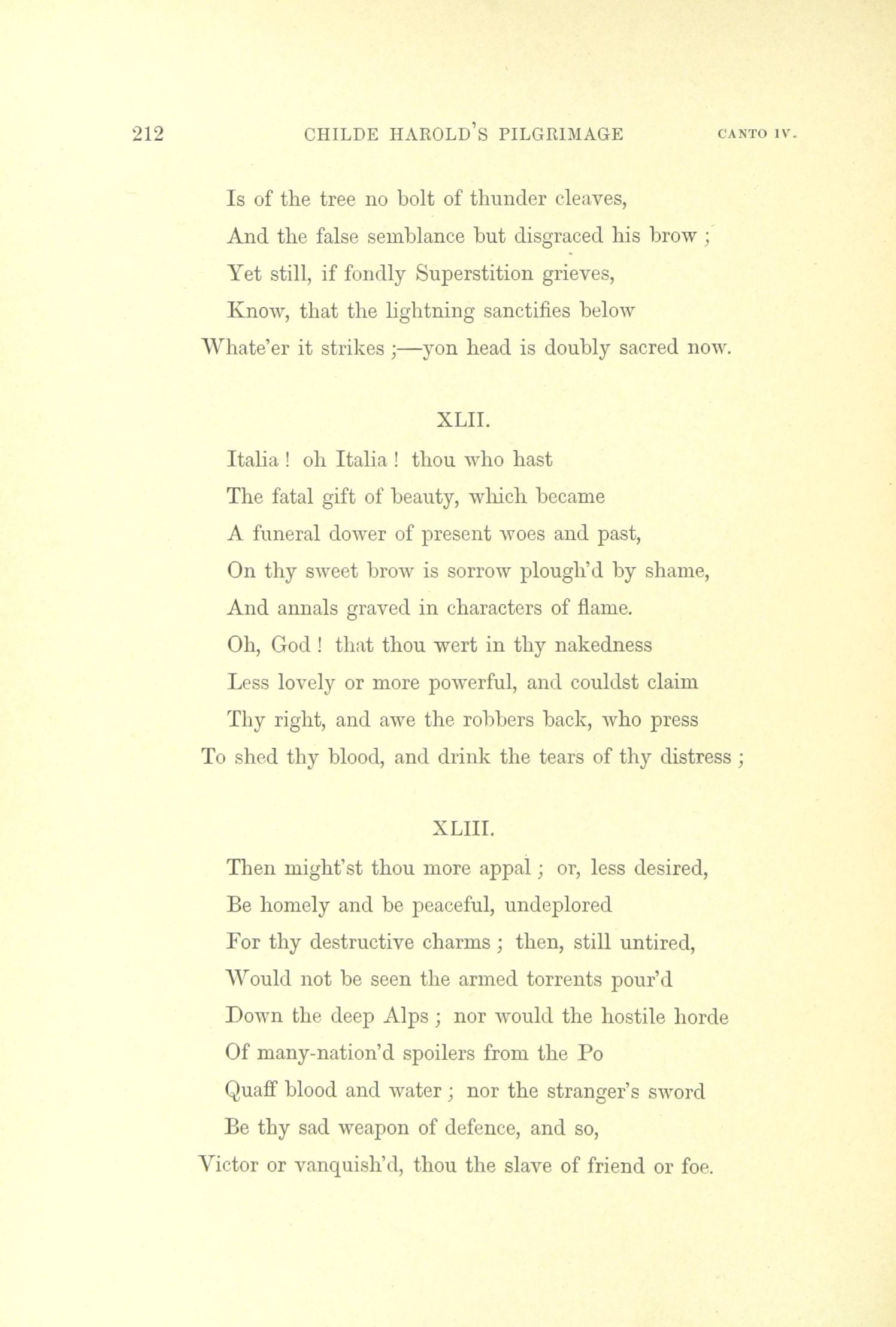 212 CHILDE HAROLD'S PILGRIMAGE CANTO IV.

Is of the tree no bolt of thunder cleaves,
And the false semblance but disgraced his brow ;
Yet still, if fondly Superstition grieves,
Know, that the lightning sanctifies below
Whate'er it strikes ;—yon head is doubly sacred now.

XLII.

Italia ! oh Italia ! thou who hast
The fatal gift of beauty, which became
A funeral dower of present woes and past,
On thy sweet brow is sorrow plough'd by shame,
And annals graved in characters of flame.
Oh, God ! that thou wert in thy nakedness
Less lovely or more powerful, and couldst claim
Thy right, and awe the robbers back, who press
To shed thy blood, and drink the tears of thy distress ;

XLIII.

Then might'st thou more appal ; or, less desired,
Be homely and be peaceful, undeplored
For thy destructive charms ; then, still untired,
Would not be seen the armed torrents pour'd
Down the deep Alps ; nor would the hostile horde
Of many-nation'd spoilers from the Po
Quaff blood and water ; nor the stranger's sword
Be thy sad weapon of defence, and so,
Victor or vanquish'd, thou the slave of friend or foe.